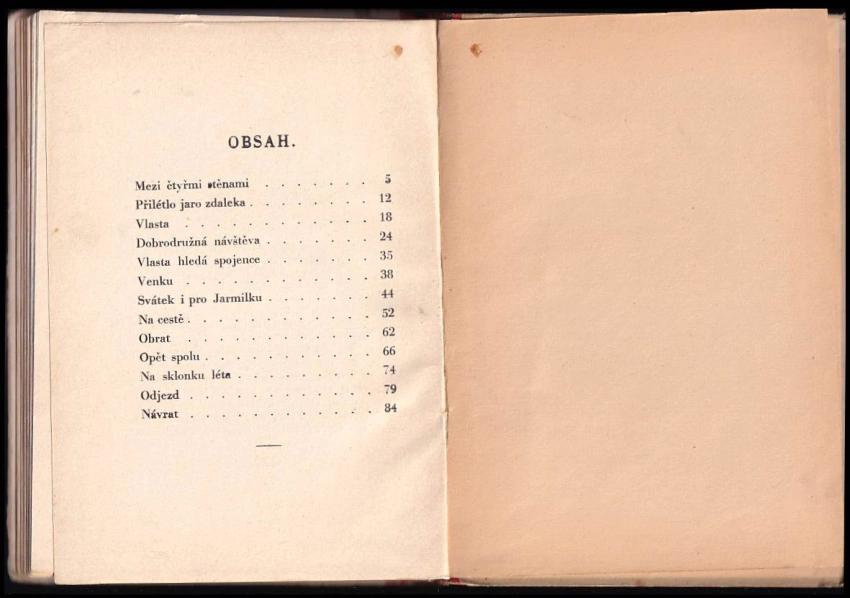 OBSAH.

Mezi čtyřmi stěnami 5
Přilétlo jaro zdaleka 12
Vlasta 18
Dobrodružná návštěva 24
Vlasta hledá spojence 35
Venku 38
Svátek i pro Jarmilku 44
Na cestě 52
Obrat 62
Opět spolu 66
Na sklonku léta 74
Odjezd 79
Návrat 84